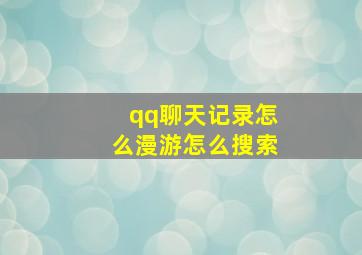 qq聊天记录怎么漫游怎么搜索